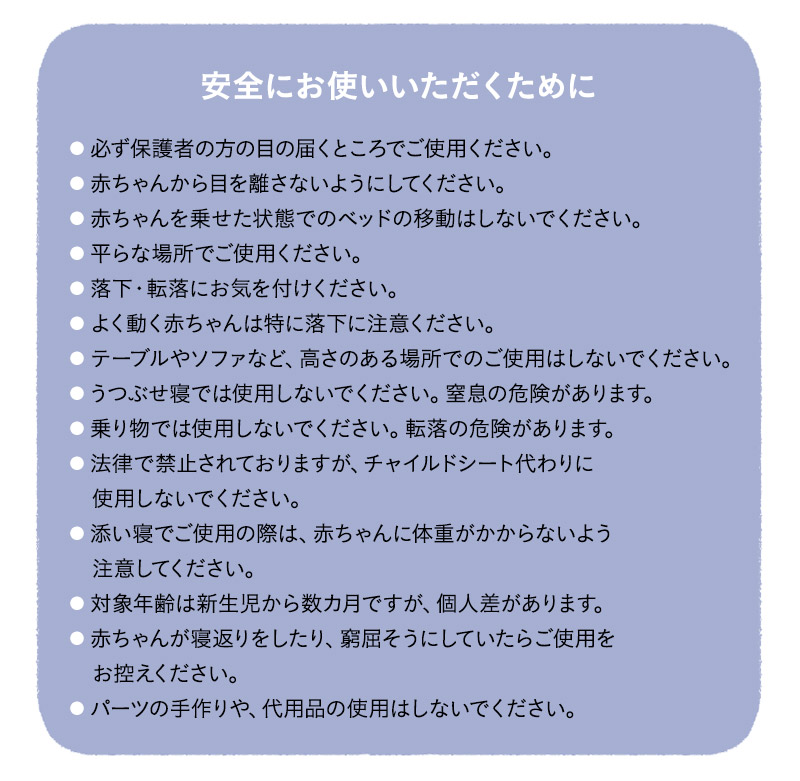 安全にお使いいただくために

● 必ず保護者の方の目の届くところでご使用ください。
● 赤ちゃんから目を離さないようにしてください。
● 赤ちゃんを乗せた状態でのベッドの移動はしないでください。
● 平らな場所でご使用ください。
● 落下・転落にお気を付けください。
● よく動く赤ちゃんは特に落下に注意ください。
● テーブルやソファなど、高さのある場所でのご使用はしないでください。
● うつぶせ寝では使用しないでください。窒息の危険があります。
● 乗り物では使用しないでください。転落の危険があります。
● 法律で禁止されておりますが、チャイルドシート代わりに使用しないでください。
● 添い寝でご使用の際は、赤ちゃんに体重がかからないよう注意してください。
● 対象年齢は新生児から数カ月ですが、個人差があります。
● 赤ちゃんが寝返りをしたり、窮屈そうにしていたらご使用をお控えください。
● パーツの手作りや、代用品の使用はしないでください。